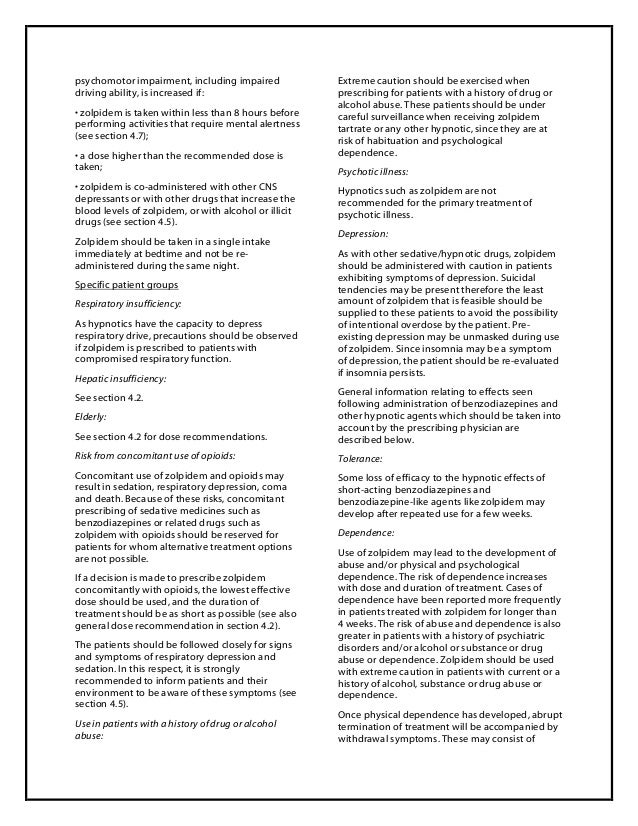 psychomotor impairment, including impaired driving ability, is increased if:

• zolpidem is taken within less than 8 hours before performing activities that require mental alertness (see section 4.7);

• a dose higher than the recommended dose is taken;

• zolpidem is co-administered with other CNS depressants or with other drugs that increase the blood levels of zolpidem, or with alcohol or illicit drugs (see section 4.5).

Zolpidem should be taken in a single intake immediately at bedtime and not be re-administered during the same night.

Specific patient groups

Respiratory insufficiency:

As hypnotics have the capacity to depress respiratory drive, precautions should be observed if zolpidem is prescribed to patients with compromised respiratory function.

Hepatic insufficiency:

See section 4.2.

Elderly:

See section 4.2 for dose recommendations.

Risk from concomitant use of opioids:

Concomitant use of zolpidem and opioids may result in sedation, respiratory depression, coma and death. Because of these risks, concomitant prescribing of sedative medicines such as benzodiazepines or related drugs such as zolpidem with opioids should be reserved for patients for whom alternative treatment options are not possible.

If a decision is made to prescribe zolpidem concomitantly with opioids, the lowest effective dose should be used, and the duration of treatment should be as short as possible (see also general dose recommendation in section 4.2).

The patients should be followed closely for signs and symptoms of respiratory depression and sedation. In this respect, it is strongly recommended to inform patients and their environment to be aware of these symptoms (see section 4.5).

Use in patients with a history of drug or alcohol abuse:

Extreme caution should be exercised when prescribing for patients with a history of drug or alcohol abuse. These patients should be under careful surveillance when receiving zolpidem tartrate or any other hypnotic, since they are at risk of habituation and psychological dependence.

Psychotic illness:

Hypnotics such as zolpidem are not recommended for the primary treatment of psychotic illness.

Depression:

As with other sedative/hypnotic drugs, zolpidem should be administered with caution in patients exhibiting symptoms of depression. Suicidal tendencies may be present therefore the least amount of zolpidem that is feasible should be supplied to these patients to avoid the possibility of intentional overdose by the patient. Pre-existing depression may be unmasked during use of zolpidem. Since insomnia may be a symptom of depression, the patient should be re-evaluated if insomnia persists.

General information relating to effects seen following administration of benzodiazepines and other hypnotic agents which should be taken into account by the prescribing physician are described below.

Tolerance:

Some loss of efficacy to the hypnotic effects of short-acting benzodiazepines and benzodiazepine-like agents like zolpidem may develop after repeated use for a few weeks.

Dependence:

Use of zolpidem may lead to the development of abuse and/or physical and psychological dependence. The risk of dependence increases with dose and duration of treatment. Cases of dependence have been reported more frequently in patients treated with zolpidem for longer than 4 weeks. The risk of abuse and dependence is also greater in patients with a history of psychiatric disorders and/or alcohol or substance or drug abuse or dependence. Zolpidem should be used with extreme caution in patients with current or a history of alcohol, substance or drug abuse or dependence.

Once physical dependence has developed, abrupt termination of treatment will be accompanied by withdrawal symptoms. These may consist of